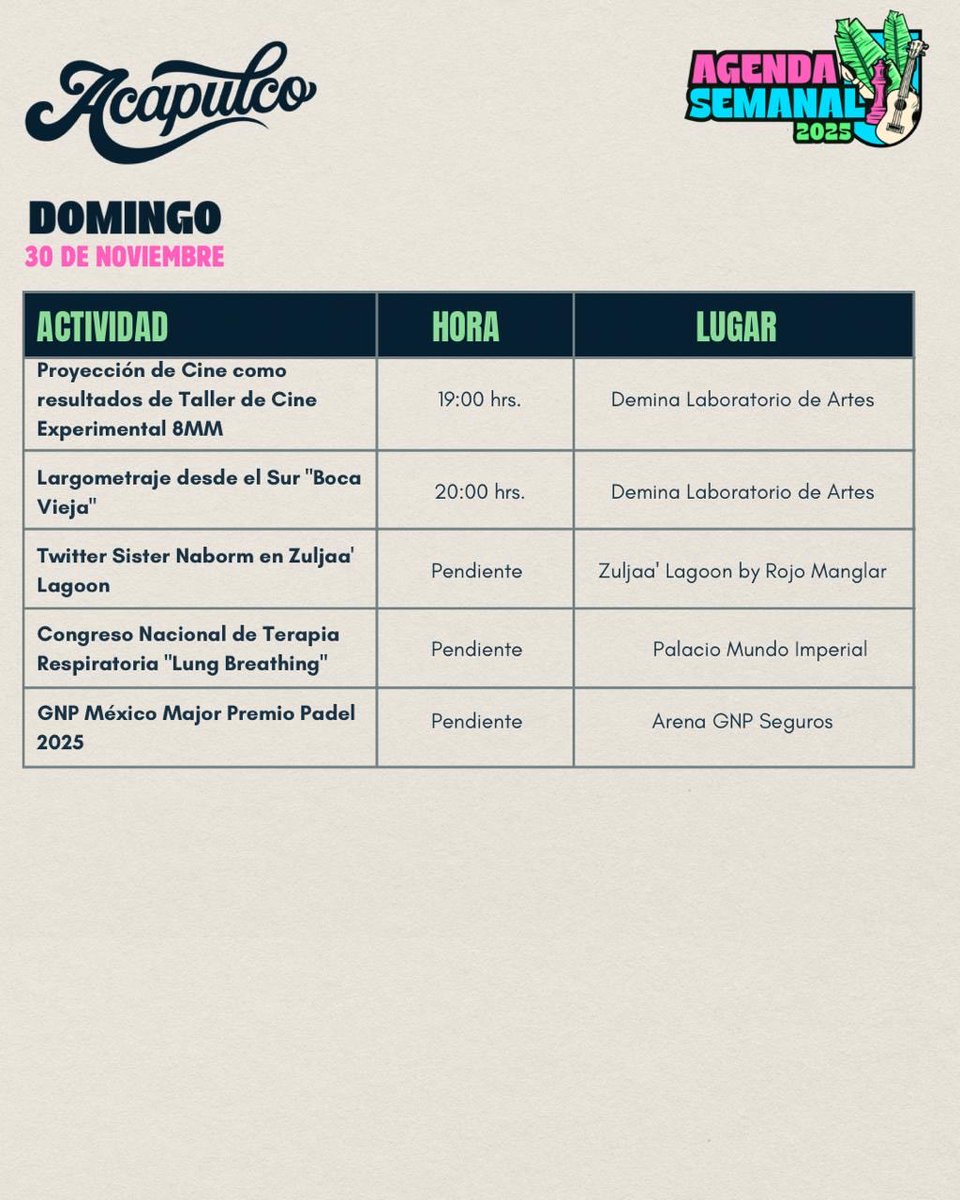 Acapulco

AGENDA SEMANAL 2025

DOMINGO
30 DE NOVIEMBRE

| ACTIVIDAD | HORA | LUGAR |
|---|---|---|
| Proyección de Cine como resultados de Taller de Cine Experimental 8MM | 19:00 hrs. | Demina Laboratorio de Artes |
| Largometraje desde el Sur "Boca Vieja" | 20:00 hrs. | Demina Laboratorio de Artes |
| Twitter Sister Naborm en Zuljaa' Lagoon | Pendiente | Zuljaa' Lagoon by Rojo Manglar |
| Congreso Nacional de Terapia Respiratoria "Lung Breathing" | Pendiente | Palacio Mundo Imperial |
| GNP México Major Premio Padel 2025 | Pendiente | Arena GNP Seguros |